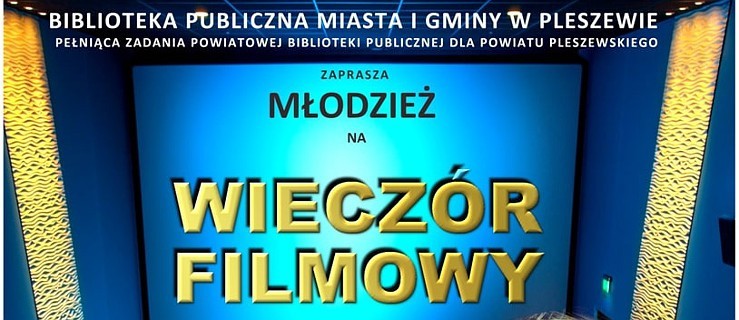 BIBLIOTEKA PUBLICZNA MIASTA I GMINY W PLESZEWIE
PEŁNIĄCA ZADANIA POWIATOWEJ BIBLIOTEKI PUBLICZNEJ DLA POWIATU PLESZEWSKIEGO

ZAPRASZA
MŁODZIEŻ
NA
WIECZÓR
FILMOWY